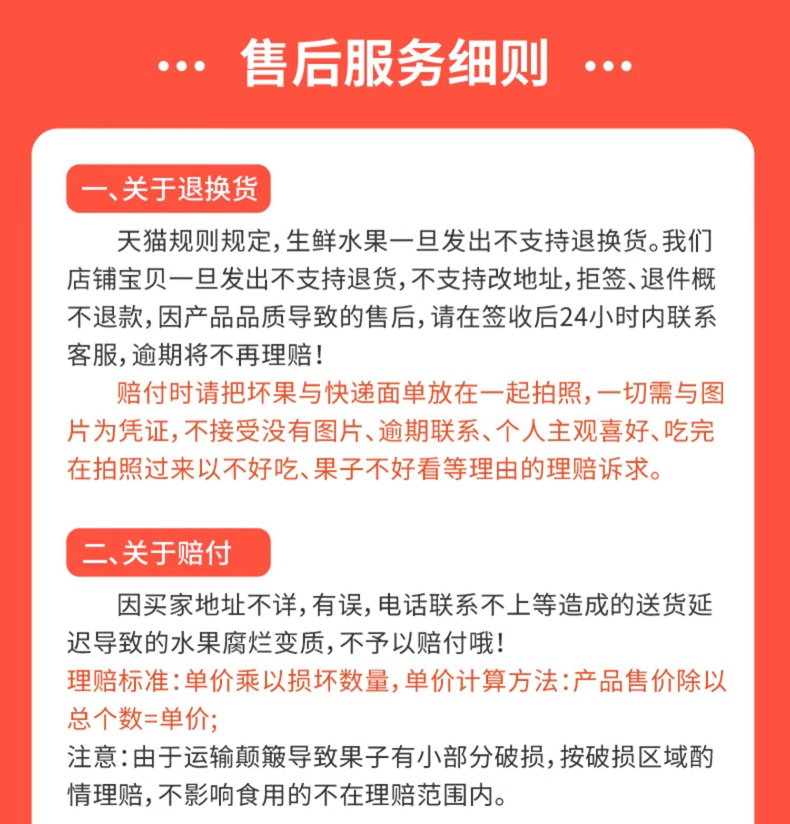 ··· 售后服务细则 ···

一、关于退换货

天猫规则规定，生鲜水果一旦发出不支持退换货。我们店铺宝贝一旦发出不支持退货，不支持改地址，拒签、退件概不退款，因产品品质导致的售后，请在签收后24小时内联系客服，逾期将不再理赔！

赔付时请把坏果与快递面单放在一起拍照，一切需与图片为凭证，不接受没有图片、逾期联系、个人主观喜好、吃完在拍照过来以不好吃、果子不好看等理由的理赔诉求。

二、关于赔付

因买家地址不详，有误，电话联系不上等造成的送货延迟导致的水果腐烂变质，不予以赔付哦！

理赔标准：单价乘以损坏数量，单价计算方法：产品售价除以总个数=单价；

注意：由于运输颠簸导致果子有小部分破损，按破损区域酌情理赔，不影响食用的不在理赔范围内。